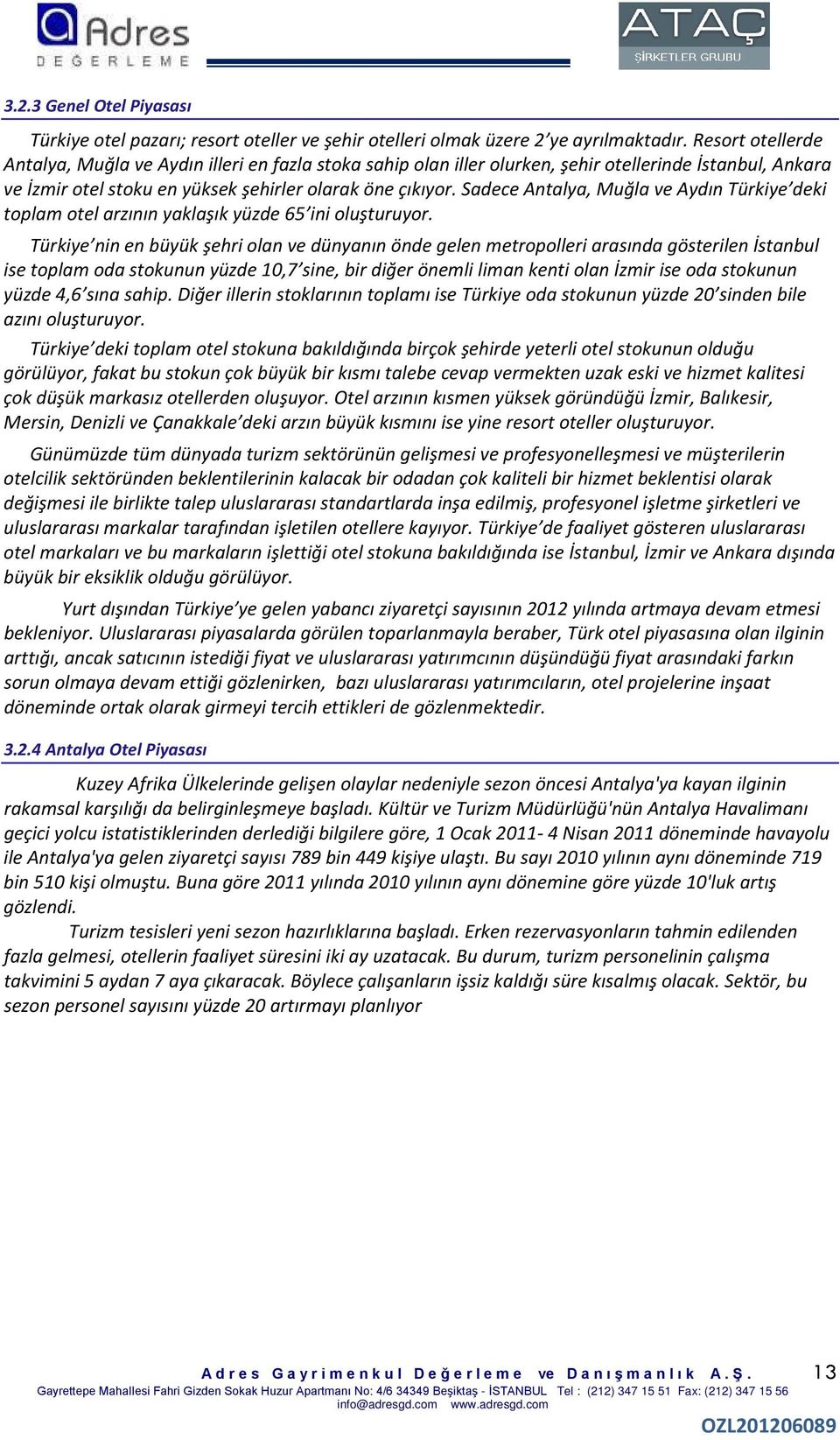 Adres DEĞERLEME

ATAÇ ŞİRKETLER GRUBU

3.2.3 Genel Otel Piyasası

Türkiye otel pazarı; resort oteller ve şehir otelleri olmak üzere 2'ye ayrılmaktadır. Resort otellerde Antalya, Muğla ve Aydın illeri en fazla stoka sahip olan iller olurken, şehir otellerinde İstanbul, Ankara ve İzmir otel stoku en yüksek şehirler olarak öne çıkıyor. Sadece Antalya, Muğla ve Aydın Türkiye'deki toplam otel arzının yaklaşık yüzde 65'ini oluşturuyor.

Türkiye'nin en büyük şehri olan ve dünyanın önde gelen metropolleri arasında gösterilen İstanbul ise toplam oda stokunun yüzde 10,7'sine, bir diğer önemli liman kenti olan İzmir ise oda stokunun yüzde 4,6'sına sahip. Diğer illerin stoklarının toplamı ise Türkiye oda stokunun yüzde 20'sinden bile azını oluşturuyor.

Türkiye'deki toplam otel stokuna bakıldığında birçok şehirde yeterli otel stokunun olduğu görülüyor, fakat bu stokun çok büyük bir kısmı talebe cevap vermekten uzak eski ve hizmet kalitesi çok düşük markasız otellerden oluşuyor. Otel arzının kısmen yüksek göründüğü İzmir, Balıkesir, Mersin, Denizli ve Çanakkale'deki arzın büyük kısmını ise yine resort oteller oluşturuyor.

Günümüzde tüm dünyada turizm sektörünün gelişmesi ve profesyonelleşmesi ve müşterilerin otelcilik sektöründen beklentilerinin kalacak bir odadan çok kaliteli bir hizmet beklentisi olarak değişmesi ile birlikte talep uluslararası standartlarda inşa edilmiş, profesyonel işletme şirketleri ve uluslararası markalar tarafından işletilen otellere kayıyor. Türkiye'de faaliyet gösteren uluslararası otel markaları ve bu markaların işlettiği otel stokuna bakıldığında ise İstanbul, İzmir ve Ankara dışında büyük bir eksiklik olduğu görülüyor.

Yurt dışından Türkiye'ye gelen yabancı ziyaretçi sayısının 2012 yılında artmaya devam etmesi bekleniyor. Uluslararası piyasalarda görülen toparlanmayla beraber, Türk otel piyasasına olan ilginin arttığı, ancak satıcının istediği fiyat ve uluslararası yatırımcının düşündüğü fiyat arasındaki farkın sorun olmaya devam ettiği gözlenirken, bazı uluslararası yatırımcıların, otel projelerine inşaat döneminde ortak olarak girmeyi tercih ettikleri de gözlenmektedir.

3.2.4 Antalya Otel Piyasası

Kuzey Afrika Ülkelerinde gelişen olaylar nedeniyle sezon öncesi Antalya'ya kayan ilginin rakamsal karşılığı da belirginleşmeye başladı. Kültür ve Turizm Müdürlüğü'nün Antalya Havalimanı geçici yolcu istatistiklerinden derlediği bilgilere göre, 1 Ocak 2011- 4 Nisan 2011 döneminde havayolu ile Antalya'ya gelen ziyaretçi sayısı 789 bin 449 kişiye ulaştı. Bu sayı 2010 yılının aynı döneminde 719 bin 510 kişi olmuştu. Buna göre 2011 yılında 2010 yılının aynı dönemine göre yüzde 10'luk artış gözlendi.

Turizm tesisleri yeni sezon hazırlıklarına başladı. Erken rezervasyonların tahmin edilenden fazla gelmesi, otellerin faaliyet süresini iki ay uzatacak. Bu durum, turizm personelinin çalışma takvimini 5 aydan 7 aya çıkaracak. Böylece çalışanların işsiz kaldığı süre kısalmış olacak. Sektör, bu sezon personel sayısını yüzde 20 artırmayı planlıyor

Adres Gayrimenkul Değerleme ve Danışmanlık A.Ş. 13
Gayrettepe Mahallesi Fahri Gizden Sokak Huzur Apartmanı No: 4/6 34349 Beşiktaş - İSTANBUL Tel : (212) 347 15 51 Fax: (212) 347 15 56
info@adresgd.com www.adresgd.com

OZL201206089